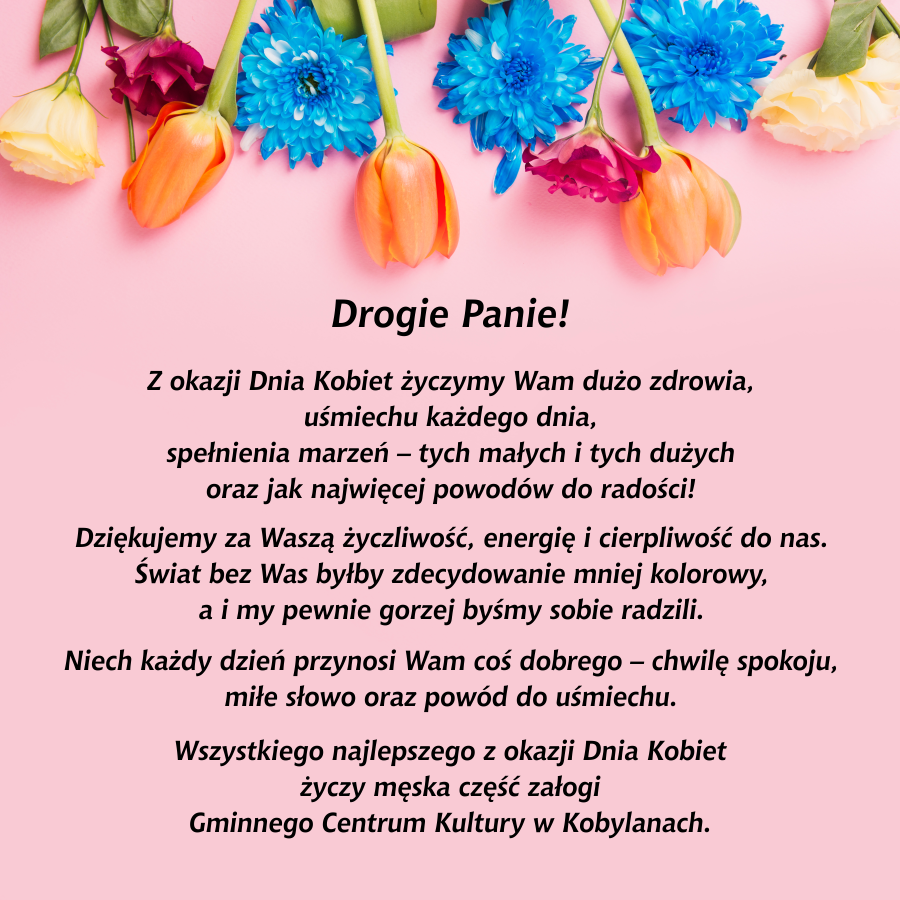 Drogie Panie!

Z okazji Dnia Kobiet życzymy Wam dużo zdrowia, uśmiechu każdego dnia, spełnienia marzeń – tych małych i tych dużych oraz jak najwięcej powodów do radości!

Dziękujemy za Waszą życzliwość, energię i cierpliwość do nas. Świat bez Was byłby zdecydowanie mniej kolorowy, a i my pewnie gorzej byśmy sobie radzili.

Niech każdy dzień przynosi Wam coś dobrego – chwilę spokoju, miłe słowo oraz powód do uśmiechu.

Wszystkiego najlepszego z okazji Dnia Kobiet
życzy męska część załogi
Gminnego Centrum Kultury w Kobylanach.